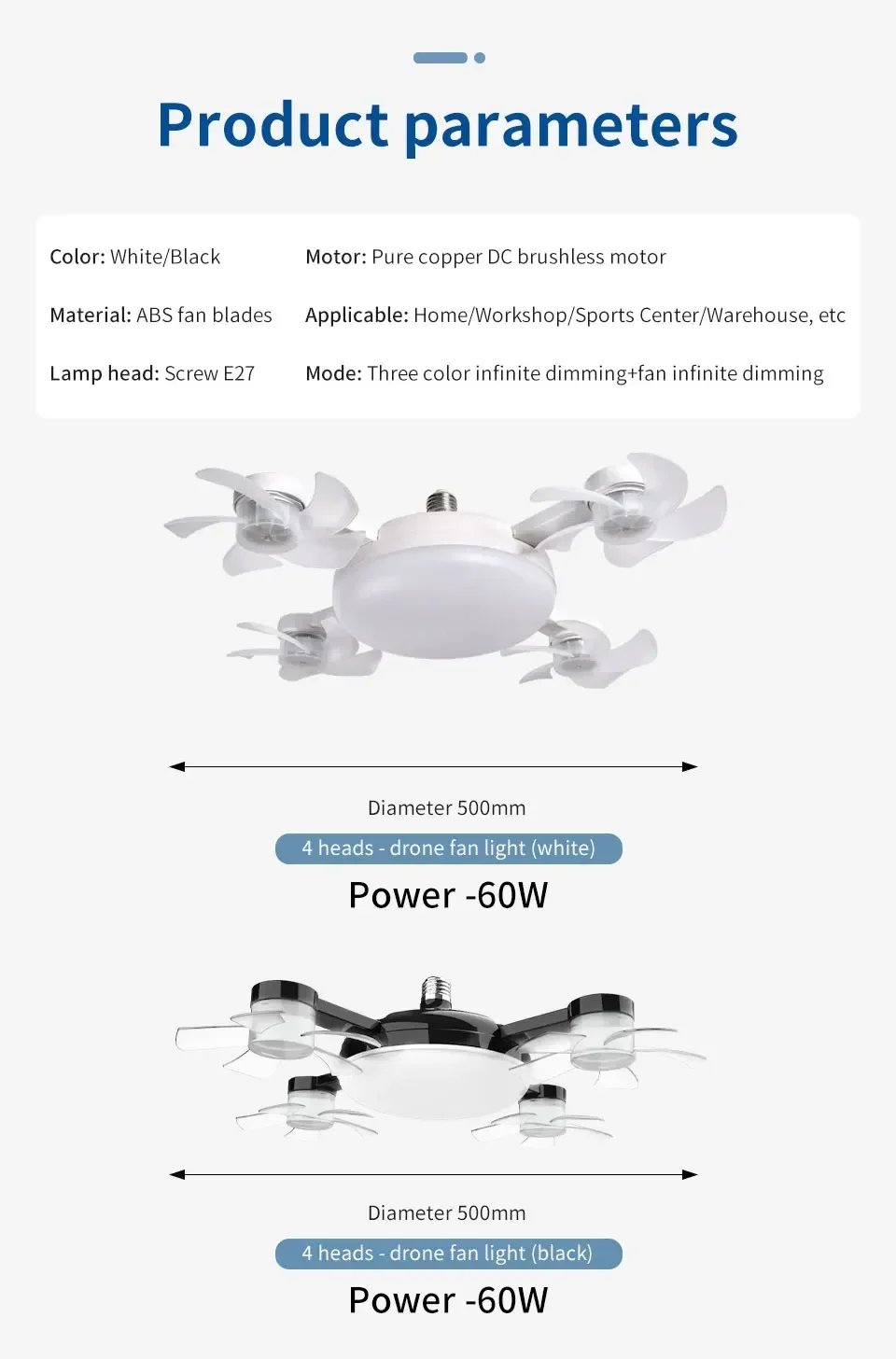 Product parameters

Color: White/Black

Material: ABS fan blades

Lamp head: Screw E27

Motor: Pure copper DC brushless motor

Applicable: Home/Workshop/Sports Center/Warehouse, etc

Mode: Three color infinite dimming+fan infinite dimming

Diameter 500mm

4 heads - drone fan light (white)

Power -60W

Diameter 500mm

4 heads - drone fan light (black)

Power -60W